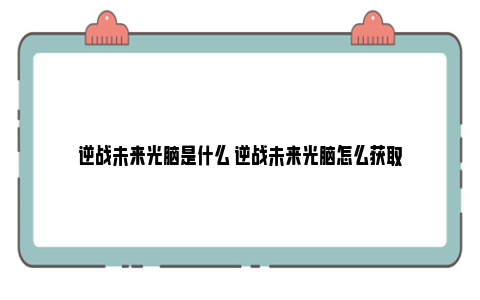 逆战未来光脑是什么 逆战未来光脑怎么获取